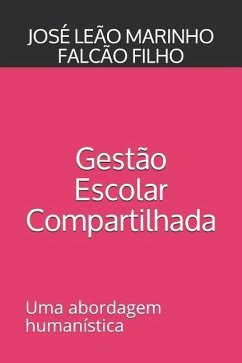 JOSÉ LEÃO MARINHO FALCÃO FILHO

Gestão Escolar Compartilhada

Uma abordagem humanística